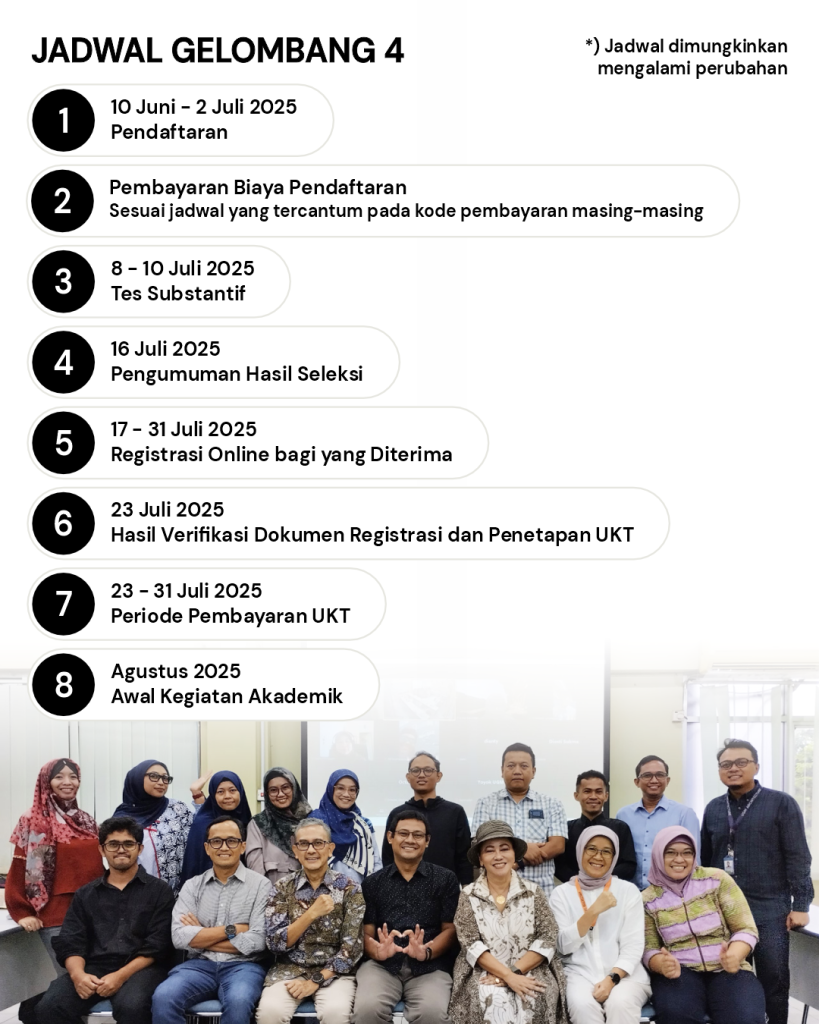 JADWAL GELOMBANG 4

*) Jadwal dimungkinkan mengalami perubahan

1
10 Juni - 2 Juli 2025
Pendaftaran

2
Pembayaran Biaya Pendaftaran
Sesuai jadwal yang tercantum pada kode pembayaran masing-masing

3
8 - 10 Juli 2025
Tes Substantif

4
16 Juli 2025
Pengumuman Hasil Seleksi

5
17 - 31 Juli 2025
Registrasi Online bagi yang Diterima

6
23 Juli 2025
Hasil Verifikasi Dokumen Registrasi dan Penetapan UKT

7
23 - 31 Juli 2025
Periode Pembayaran UKT

8
Agustus 2025
Awal Kegiatan Akademik